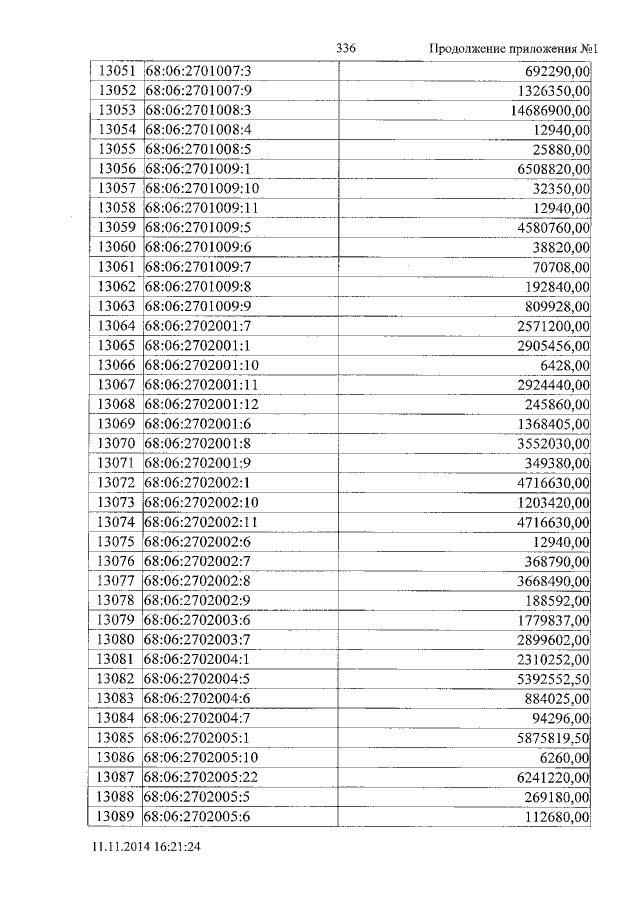 336 Продолжение приложения №1

| 13051 | 68:06:2701007:3 | 692290,00 |
|---|---|---|
| 13052 | 68:06:2701007:9 | 1326350,00 |
| 13053 | 68:06:2701008:3 | 14686900,00 |
| 13054 | 68:06:2701008:4 | 12940,00 |
| 13055 | 68:06:2701008:5 | 25880,00 |
| 13056 | 68:06:2701009:1 | 6508820,00 |
| 13057 | 68:06:2701009:10 | 32350,00 |
| 13058 | 68:06:2701009:11 | 12940,00 |
| 13059 | 68:06:2701009:5 | 4580760,00 |
| 13060 | 68:06:2701009:6 | 38820,00 |
| 13061 | 68:06:2701009:7 | 70708,00 |
| 13062 | 68:06:2701009:8 | 192840,00 |
| 13063 | 68:06:2701009:9 | 809928,00 |
| 13064 | 68:06:2702001:7 | 2571200,00 |
| 13065 | 68:06:2702001:1 | 2905456,00 |
| 13066 | 68:06:2702001:10 | 6428,00 |
| 13067 | 68:06:2702001:11 | 2924440,00 |
| 13068 | 68:06:2702001:12 | 245860,00 |
| 13069 | 68:06:2702001:6 | 1368405,00 |
| 13070 | 68:06:2702001:8 | 3552030,00 |
| 13071 | 68:06:2702001:9 | 349380,00 |
| 13072 | 68:06:2702002:1 | 4716630,00 |
| 13073 | 68:06:2702002:10 | 1203420,00 |
| 13074 | 68:06:2702002:11 | 4716630,00 |
| 13075 | 68:06:2702002:6 | 12940,00 |
| 13076 | 68:06:2702002:7 | 368790,00 |
| 13077 | 68:06:2702002:8 | 3668490,00 |
| 13078 | 68:06:2702002:9 | 188592,00 |
| 13079 | 68:06:2702003:6 | 1779837,00 |
| 13080 | 68:06:2702003:7 | 2899602,00 |
| 13081 | 68:06:2702004:1 | 2310252,00 |
| 13082 | 68:06:2702004:5 | 5392552,50 |
| 13083 | 68:06:2702004:6 | 884025,00 |
| 13084 | 68:06:2702004:7 | 94296,00 |
| 13085 | 68:06:2702005:1 | 5875819,50 |
| 13086 | 68:06:2702005:10 | 6260,00 |
| 13087 | 68:06:2702005:22 | 6241220,00 |
| 13088 | 68:06:2702005:5 | 269180,00 |
| 13089 | 68:06:2702005:6 | 112680,00 |

11.11.2014 16:21:24